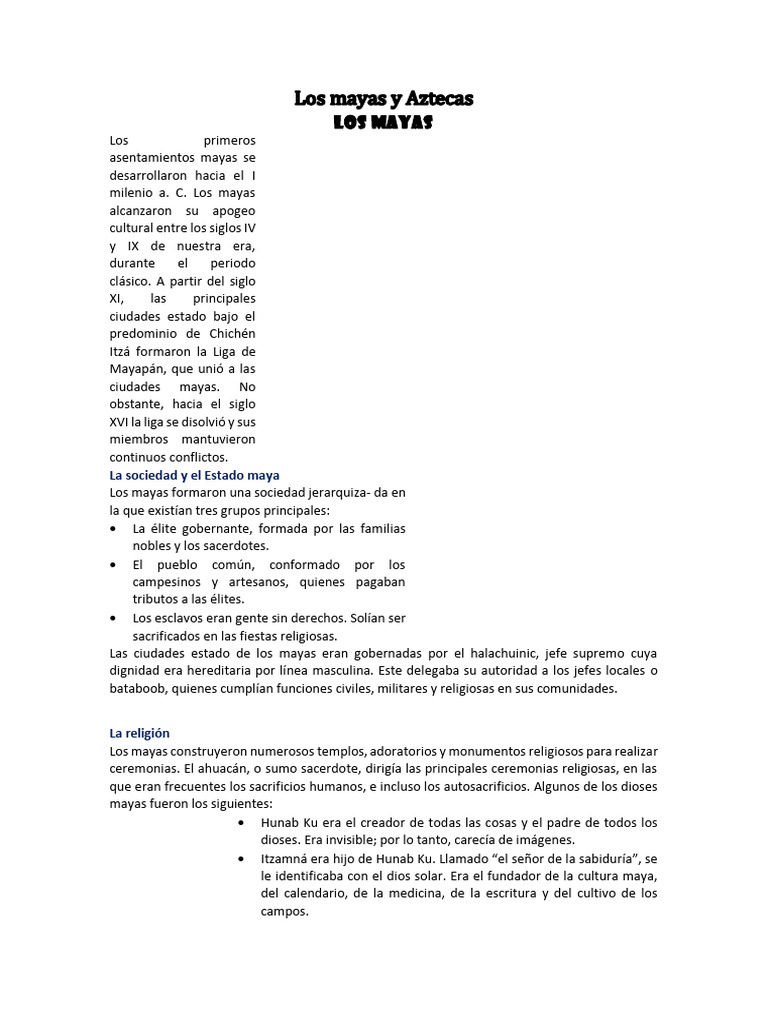 Los mayas y Aztecas
LOS MAYAS

Los primeros asentamientos mayas se desarrollaron hacia el I milenio a. C. Los mayas alcanzaron su apogeo cultural entre los siglos IV y IX de nuestra era, durante el periodo clásico. A partir del siglo XI, las principales ciudades estado bajo el predominio de Chichén Itzá formaron la Liga de Mayapán, que unió a las ciudades mayas. No obstante, hacia el siglo XVI la liga se disolvió y sus miembros mantuvieron continuos conflictos.

La sociedad y el Estado maya

Los mayas formaron una sociedad jerarquiza- da en la que existían tres grupos principales:

• La élite gobernante, formada por las familias nobles y los sacerdotes.
• El pueblo común, conformado por los campesinos y artesanos, quienes pagaban tributos a las élites.
• Los esclavos eran gente sin derechos. Solían ser sacrificados en las fiestas religiosas.

Las ciudades estado de los mayas eran gobernadas por el halachuinic, jefe supremo cuya dignidad era hereditaria por línea masculina. Este delegaba su autoridad a los jefes locales o bataboob, quienes cumplían funciones civiles, militares y religiosas en sus comunidades.

La religión

Los mayas construyeron numerosos templos, adoratorios y monumentos religiosos para realizar ceremonias. El ahuacán, o sumo sacerdote, dirigía las principales ceremonias religiosas, en las que eran frecuentes los sacrificios humanos, e incluso los autosacrificios. Algunos de los dioses mayas fueron los siguientes:

• Hunab Ku era el creador de todas las cosas y el padre de todos los dioses. Era invisible; por lo tanto, carecía de imágenes.
• Itzamná era hijo de Hunab Ku. Llamado "el señor de la sabiduría", se le identificaba con el dios solar. Era el fundador de la cultura maya, del calendario, de la medicina, de la escritura y del cultivo de los campos.